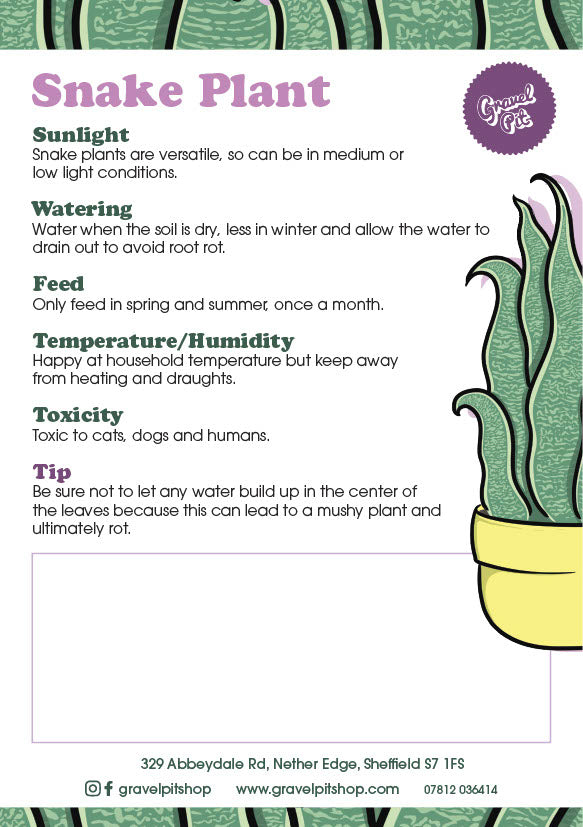 Snake Plant

Gravel Pit

Sunlight
Snake plants are versatile, so can be in medium or low light conditions.

Watering
Water when the soil is dry, less in winter and allow the water to drain out to avoid root rot.

Feed
Only feed in spring and summer, once a month.

Temperature/Humidity
Happy at household temperature but keep away from heating and draughts.

Toxicity
Toxic to cats, dogs and humans.

Tip
Be sure not to let any water build up in the center of the leaves because this can lead to a mushy plant and ultimately rot.

329 Abbeydale Rd, Nether Edge, Sheffield S7 1FS

gravelpitshop www.gravelpitshop.com 07812 036414